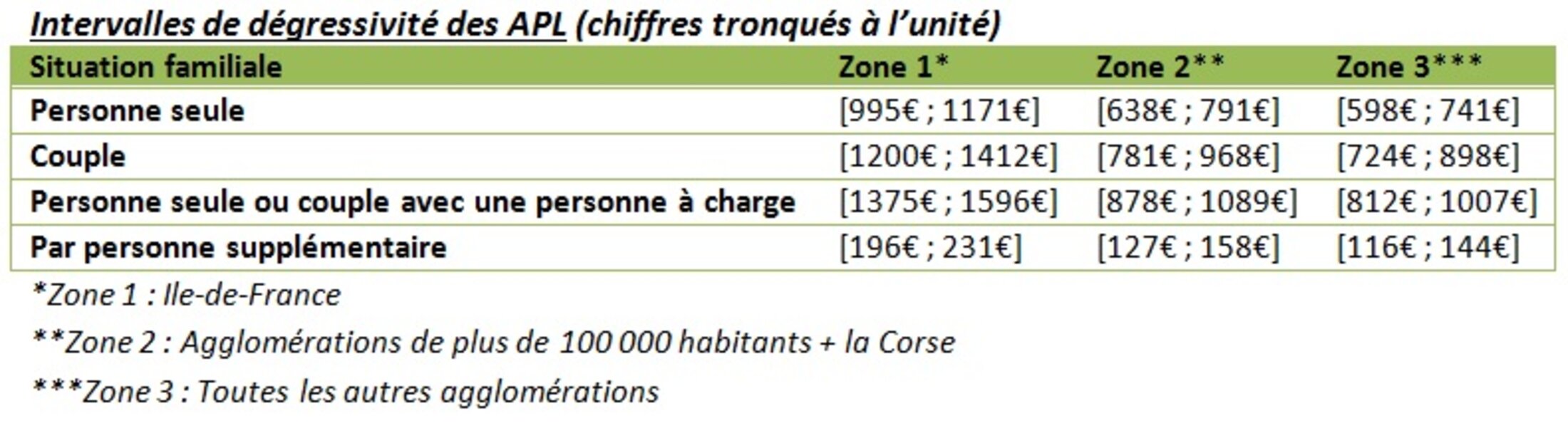 Intervalles de dégressivité des APL (chiffres tronqués à l'unité)

| Situation familiale | Zone 1* | Zone 2** | Zone 3*** |
|---|---|---|---|
| Personne seule | [995€ ; 1171€] | [638€ ; 791€] | [598€ ; 741€] |
| Couple | [1200€ ; 1412€] | [781€ ; 968€] | [724€ ; 898€] |
| Personne seule ou couple avec une personne à charge | [1375€ ; 1596€] | [878€ ; 1089€] | [812€ ; 1007€] |
| Par personne supplémentaire | [196€ ; 231€] | [127€ ; 158€] | [116€ ; 144€] |

*Zone 1 : Ile-de-France

**Zone 2 : Agglomérations de plus de 100 000 habitants + la Corse

***Zone 3 : Toutes les autres agglomérations